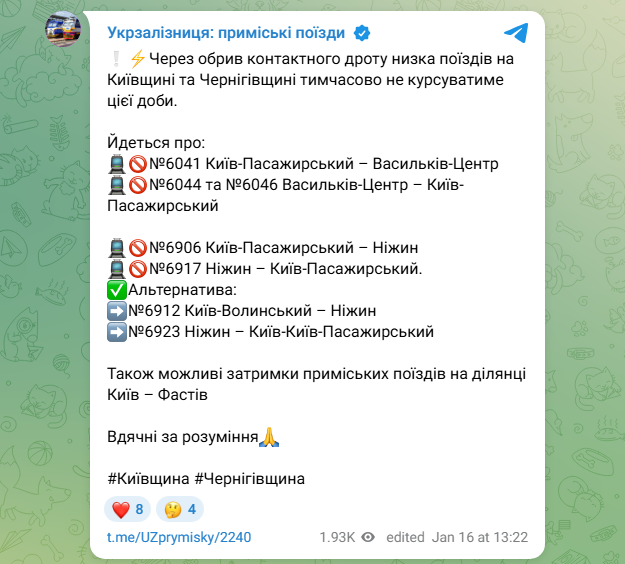 Укрзалізниця: приміські поїзди

❕⚡Через обрив контактного дроту низка поїздів на Київщині та Чернігівщині тимчасово не курсуватиме цієї доби.

Йдеться про:
🚆🚫№6041 Київ-Пасажирський – Васильків-Центр
🚆🚫№6044 та №6046 Васильків-Центр – Київ-Пасажирський

🚆🚫№6906 Київ-Пасажирський – Ніжин
🚆🚫№6917 Ніжин – Київ-Пасажирський.
✅Альтернатива:
➡️№6912 Київ-Волинський – Ніжин
➡️№6923 Ніжин – Київ-Київ-Пасажирський

Також можливі затримки приміських поїздів на ділянці Київ – Фастів

Вдячні за розуміння🙏

#Київщина #Чернігівщина

❤️ 8 🤔 4

t.me/UZprymisky/2240 1.93K edited Jan 16 at 13:22